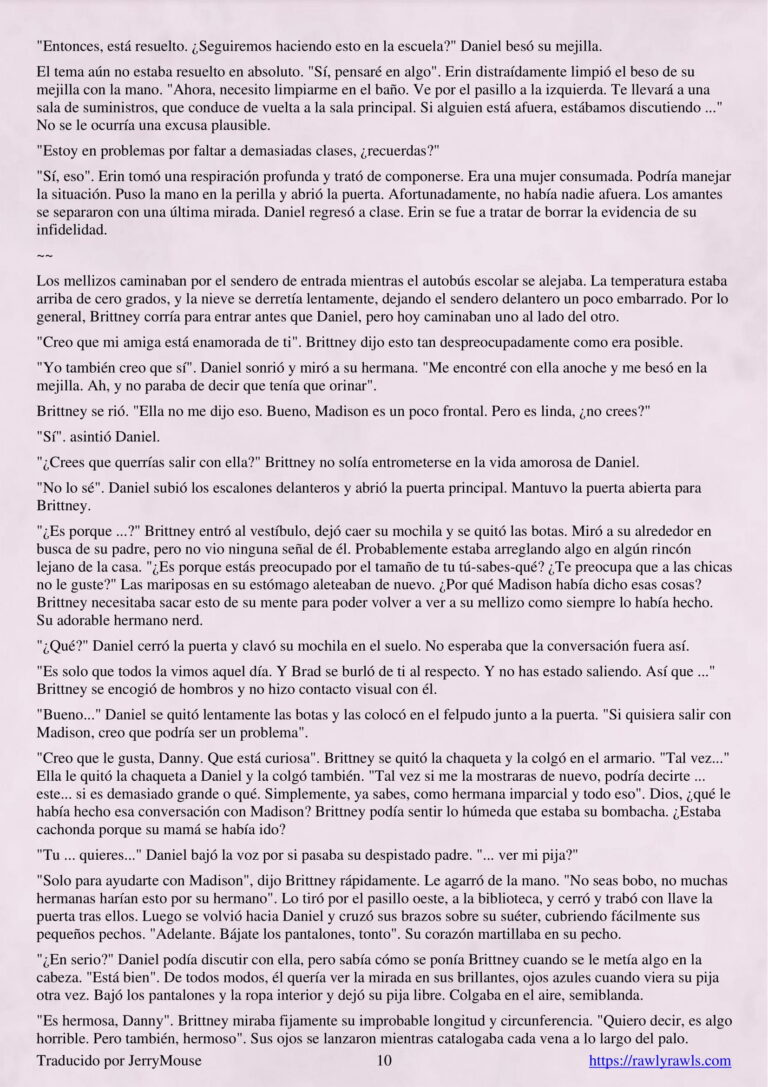 "Entonces, está resuelto. ¿Seguiremos haciendo esto en la escuela?" Daniel besó su mejilla.

El tema aún no estaba resuelto en absoluto. "Sí, pensaré en algo". Erin distraídamente limpió el beso de su mejilla con la mano. "Ahora, necesito limpiarme en el baño. Ve por el pasillo a la izquierda. Te llevará a una sala de suministros, que conduce de vuelta a la sala principal. Si alguien está afuera, estábamos discutiendo ..." No se le ocurría una excusa plausible.

"Estoy en problemas por faltar a demasiadas clases, ¿recuerdas?"

"Sí, eso". Erin tomó una respiración profunda y trató de componerse. Era una mujer consumada. Podría manejar la situación. Puso la mano en la perilla y abrió la puerta. Afortunadamente, no había nadie afuera. Los amantes se separaron con una última mirada. Daniel regresó a clase. Erin se fue a tratar de borrar la evidencia de su infidelidad.

~~

Los mellizos caminaban por el sendero de entrada mientras el autobús escolar se alejaba. La temperatura estaba arriba de cero grados, y la nieve se derretía lentamente, dejando el sendero delantero un poco embarrado. Por lo general, Brittney corría para entrar antes que Daniel, pero hoy caminaban uno al lado del otro.

"Creo que mi amiga está enamorada de ti". Brittney dijo esto tan despreocupadamente como era posible.

"Yo también creo que sí". Daniel sonrió y miró a su hermana. "Me encontré con ella anoche y me besó en la mejilla. Ah, y no paraba de decir que tenía que orinar".

Brittney se rió. "Ella no me dijo eso. Bueno, Madison es un poco frontal. Pero es linda, ¿no crees?"

"Sí". asintió Daniel.

"¿Crees que querrías salir con ella?" Brittney no solía entrometerse en la vida amorosa de Daniel.

"No lo sé". Daniel subió los escalones delanteros y abrió la puerta principal. Mantuvo la puerta abierta para Brittney.

"¿Es porque ...?" Brittney entró al vestíbulo, dejó caer su mochila y se quitó las botas. Miró a su alrededor en busca de su padre, pero no vio ninguna señal de él. Probablemente estaba arreglando algo en algún rincón lejano de la casa. "¿Es porque estás preocupado por el tamaño de tu tú-sabes-qué? ¿Te preocupa que a las chicas no le guste?" Las mariposas en su estómago aleteaban de nuevo. ¿Por qué Madison había dicho esas cosas? Brittney necesitaba sacar esto de su mente para poder volver a ver a su mellizo como siempre lo había hecho. Su adorable hermano nerd.

"¿Qué?" Daniel cerró la puerta y clavó su mochila en el suelo. No esperaba que la conversación fuera así.

"Es solo que todos la vimos aquel día. Y Brad se burló de ti al respecto. Y no has estado saliendo. Así que ..." Brittney se encogió de hombros y no hizo contacto visual con él.

"Bueno..." Daniel se quitó lentamente las botas y las colocó en el felpudo junto a la puerta. "Si quisiera salir con Madison, creo que podría ser un problema".

"Creo que le gusta, Danny. Que está curiosa". Brittney se quitó la chaqueta y la colgó en el armario. "Tal vez..." Ella le quitó la chaqueta a Daniel y la colgó también. "Tal vez si me la mostraras de nuevo, podría decirte ... este... si es demasiado grande o qué. Simplemente, ya sabes, como hermana imparcial y todo eso". Dios, ¿qué le había hecho esa conversación con Madison? Brittney podía sentir lo húmeda que estaba su bombacha. ¿Estaba cachonda porque su mamá se había ido?

"Tu ... quieres..." Daniel bajó la voz por si pasaba su despistado padre. "... ver mi pija?"

"Solo para ayudarte con Madison", dijo Brittney rápidamente. Le agarró de la mano. "No seas bobo, no muchas hermanas harían esto por su hermano". Lo tiró por el pasillo oeste, a la biblioteca, y cerró y trabó con llave la puerta tras ellos. Luego se volvió hacia Daniel y cruzó sus brazos sobre su suéter, cubriendo fácilmente sus pequeños pechos. "Adelante. Bájate los pantalones, tonto". Su corazón martillaba en su pecho.

"¿En serio?" Daniel podía discutir con ella, pero sabía cómo se ponía Brittney cuando se le metía algo en la cabeza. "Está bien". De todos modos, él quería ver la mirada en sus brillantes, ojos azules cuando viera su pija otra vez. Bajó los pantalones y la ropa interior y dejó su pija libre. Colgaba en el aire, semiblanda.

"Es hermosa, Danny". Brittney miraba fijamente su improbable longitud y circunferencia. "Quiero decir, es algo horrible. Pero también, hermoso". Sus ojos se lanzaron mientras catalogaba cada vena a lo largo del palo.

Traducido por JerryMouse 10 https://rawlyrawls.com